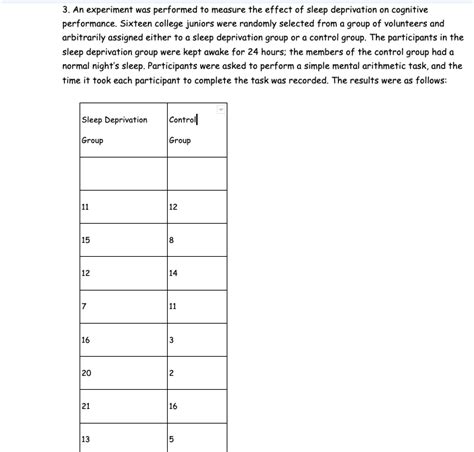 3. An experiment was performed to measure the effect of sleep deprivation on cognitive performance. Sixteen college juniors were randomly selected from a group of volunteers and arbitrarily assigned either to a sleep deprivation group or a control group. The participants in the sleep deprivation group were kept awake for 24 hours; the members of the control group had a normal night's sleep. Participants were asked to perform a simple mental arithmetic task, and the time it took each participant to complete the task was recorded. The results were as follows:

| Sleep Deprivation Group | Control Group |
|---|---|
| | |
| 11 | 12 |
| 15 | 8 |
| 12 | 14 |
| 7 | 11 |
| 16 | 3 |
| 20 | 2 |
| 21 | 16 |
| 13 | 5 |